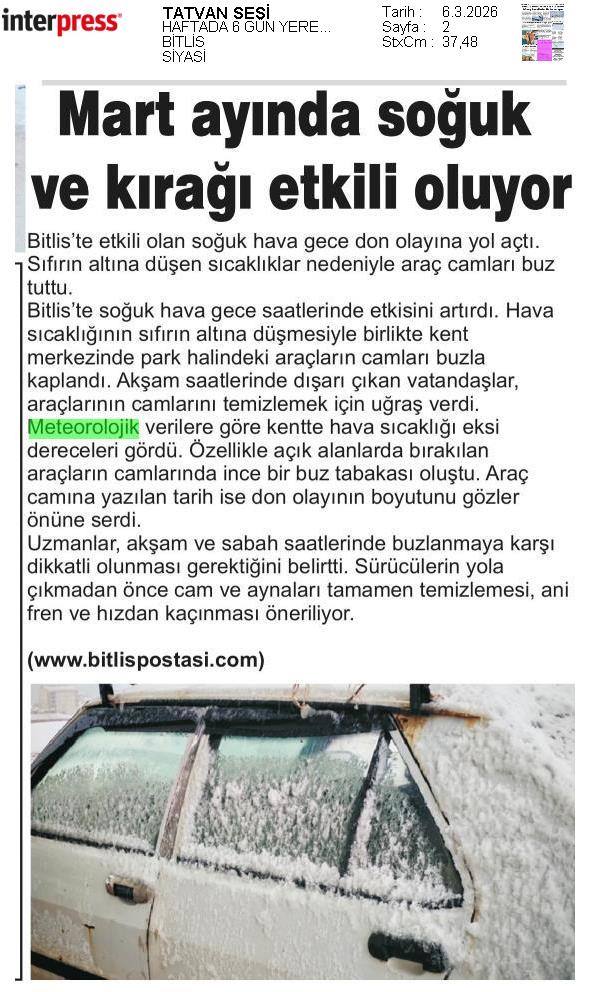 interpress

TATVAN SESİ
HAFTADA 6 GÜN YERE...
BİTLİS
SİYASİ

Tarih : 6.3.2026
Sayfa : 2
StxCm : 37,48

Mart ayında soğuk ve kırağı etkili oluyor

Bitlis'te etkili olan soğuk hava gece don olayına yol açtı. Sıfırın altına düşen sıcaklıklar nedeniyle araç camları buz tuttu.

Bitlis'te soğuk hava gece saatlerinde etkisini artırdı. Hava sıcaklığının sıfırın altına düşmesiyle birlikte kent merkezinde park halindeki araçların camları buzla kaplandı. Akşam saatlerinde dışarı çıkan vatandaşlar, araçlarının camlarını temizlemek için uğraş verdi. Meteorolojik verilere göre kentte hava sıcaklığı eksi dereceleri gördü. Özellikle açık alanlarda bırakılan araçların camlarında ince bir buz tabakası oluştu. Araç camına yazılan tarih ise don olayının boyutunu gözler önüne serdi.

Uzmanlar, akşam ve sabah saatlerinde buzlanmaya karşı dikkatli olunması gerektiğini belirtti. Sürücülerin yola çıkmadan önce cam ve aynaları tamamen temizlemesi, ani fren ve hızdan kaçınması öneriliyor.

(www.bitlispostasi.com)